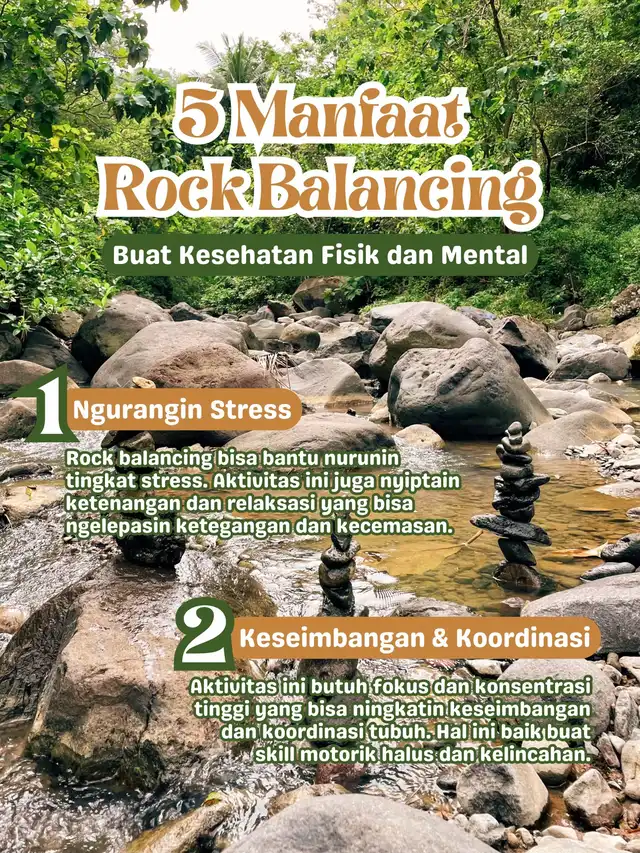 5 Manfaat Rock Balancing

Buat Kesehatan Fisik dan Mental

1 Ngurangin Stress

Rock balancing bisa bantu nurunin tingkat stress. Aktivitas ini juga nyiptain ketenangan dan relaksasi yang bisa ngelepasin ketegangan dan kecemasan.

2 Keseimbangan & Koordinasi

Aktivitas ini butuh fokus dan konsentrasi tinggi yang bisa ningkatin keseimbangan dan koordinasi tubuh. Hal ini baik buat skill motorik halus dan kelincahan.